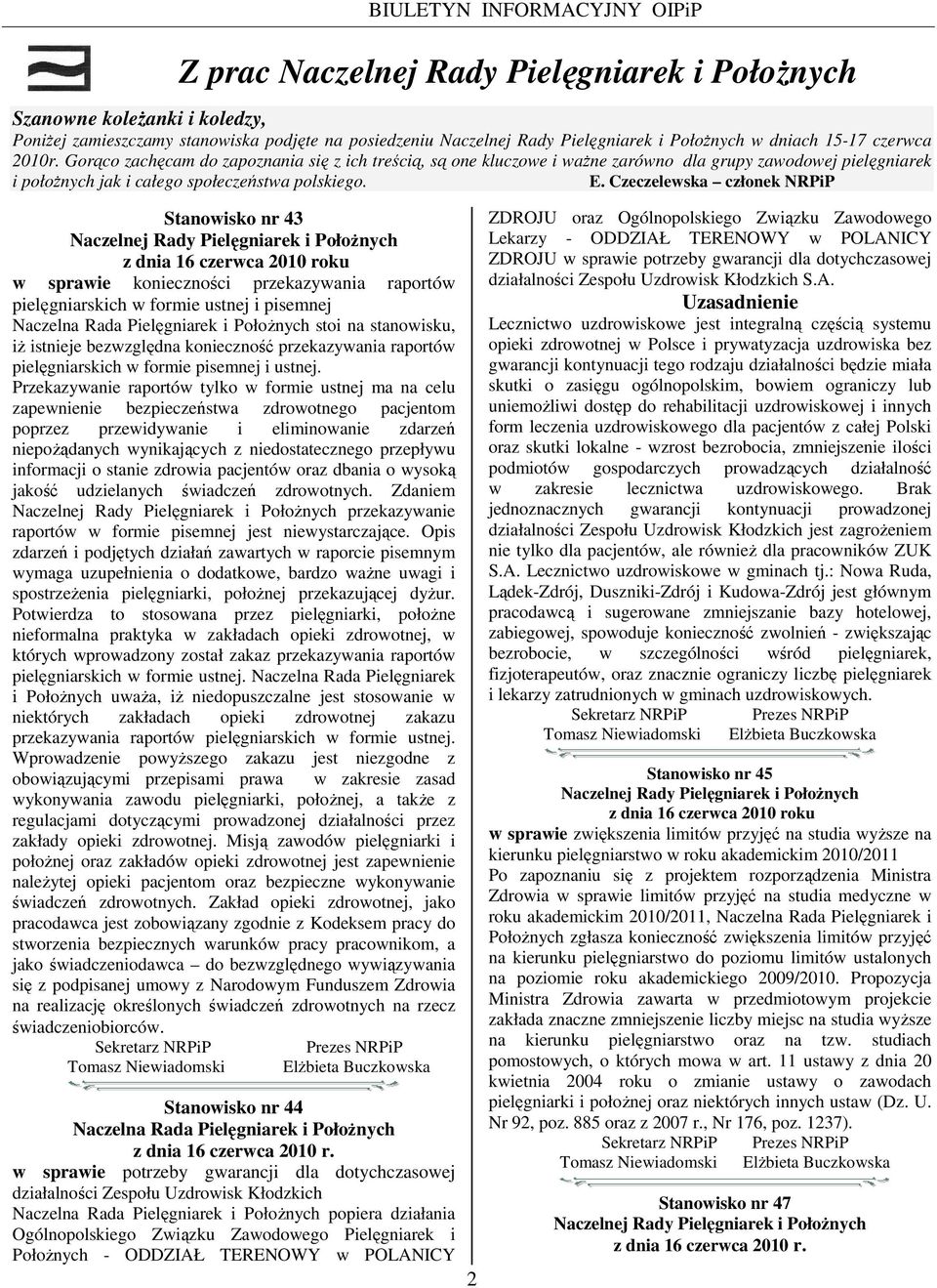 BIULETYN INFORMACYJNY OIPiP

Z prac Naczelnej Rady Pielęgniarek i Położnych

Szanowne koleżanki i koledzy,
Poniżej zamieszczamy stanowiska podjęte na posiedzeniu Naczelnej Rady Pielęgniarek i Położnych w dniach 15-17 czerwca 2010r. Gorąco zachęcam do zapoznania się z ich treścią, są one kluczowe i ważne zarówno dla grupy zawodowej pielęgniarek i położnych jak i całego społeczeństwa polskiego. E. Czeczelewska – członek NRPiP

Stanowisko nr 43
Naczelnej Rady Pielęgniarek i Położnych
z dnia 16 czerwca 2010 roku
w sprawie konieczności przekazywania raportów pielęgniarskich w formie ustnej i pisemnej
Naczelna Rada Pielęgniarek i Położnych stoi na stanowisku, iż istnieje bezwzględna konieczność przekazywania raportów pielęgniarskich w formie pisemnej i ustnej.
Przekazywanie raportów tylko w formie ustnej ma na celu zapewnienie bezpieczeństwa zdrowotnego pacjentom poprzez przewidywanie i eliminowanie zdarzeń niepożądanych wynikających z niedostatecznego przepływu informacji o stanie zdrowia pacjentów oraz dbania o wysoką jakość udzielanych świadczeń zdrowotnych. Zdaniem Naczelnej Rady Pielęgniarek i Położnych przekazywanie raportów w formie pisemnej jest niewystarczające. Opis zdarzeń i podjętych działań zawartych w raporcie pisemnym wymaga uzupełnienia o dodatkowe, bardzo ważne uwagi i spostrzeżenia pielęgniarki, położnej przekazującej dyżur. Potwierdza to stosowana przez pielęgniarki, położne nieformalna praktyka w zakładach opieki zdrowotnej, w których wprowadzony został zakaz przekazywania raportów pielęgniarskich w formie ustnej. Naczelna Rada Pielęgniarek i Położnych uważa, iż niedopuszczalne jest stosowanie w niektórych zakładach opieki zdrowotnej zakazu przekazywania raportów pielęgniarskich w formie ustnej. Wprowadzenie powyższego zakazu jest niezgodne z obowiązującymi przepisami prawa w zakresie zasad wykonywania zawodu pielęgniarki, położnej, a także z regulacjami dotyczącymi prowadzonej działalności przez zakłady opieki zdrowotnej. Misją zawodów pielęgniarki i położnej oraz zakładów opieki zdrowotnej jest zapewnienie należytej opieki pacjentom oraz bezpieczne wykonywanie świadczeń zdrowotnych. Zakład opieki zdrowotnej, jako pracodawca jest zobowiązany zgodnie z Kodeksem pracy do stworzenia bezpiecznych warunków pracy pracownikom, a jako świadczeniodawca – do bezwzględnego wywiązywania się z podpisanej umowy z Narodowym Funduszem Zdrowia na realizację określonych świadczeń zdrowotnych na rzecz świadczeniobiorców.
Sekretarz NRPiP Prezes NRPiP
Tomasz Niewiadomski Elżbieta Buczkowska

Stanowisko nr 44
Naczelna Rada Pielęgniarek i Położnych
z dnia 16 czerwca 2010 r.
w sprawie potrzeby gwarancji dla dotychczasowej działalności Zespołu Uzdrowisk Kłodzkich
Naczelna Rada Pielęgniarek i Położnych popiera działania Ogólnopolskiego Związku Zawodowego Pielęgniarek i Położnych - ODDZIAŁ TERENOWY w POLANICY ZDROJU oraz Ogólnopolskiego Związku Zawodowego Lekarzy - ODDZIAŁ TERENOWY w POLANICY ZDROJU w sprawie potrzeby gwarancji dla dotychczasowej działalności Zespołu Uzdrowisk Kłodzkich S.A.
Uzasadnienie
Lecznictwo uzdrowiskowe jest integralną częścią systemu opieki zdrowotnej w Polsce i prywatyzacja uzdrowiska bez gwarancji kontynuacji tego rodzaju działalności będzie miała skutki o zasięgu ogólnopolskim, bowiem ograniczy lub uniemożliwi dostęp do rehabilitacji uzdrowiskowej i innych form leczenia uzdrowiskowego dla pacjentów z całej Polski oraz skutki lokalne - wzrost bezrobocia, zmniejszenie ilości podmiotów gospodarczych prowadzących działalność w zakresie lecznictwa uzdrowiskowego. Brak jednoznacznych gwarancji kontynuacji prowadzonej działalności Zespołu Uzdrowisk Kłodzkich jest zagrożeniem nie tylko dla pacjentów, ale również dla pracowników ZUK S.A. Lecznictwo uzdrowiskowe w gminach tj.: Nowa Ruda, Lądek-Zdrój, Duszniki-Zdrój i Kudowa-Zdrój jest głównym pracodawcą i sugerowane zmniejszanie bazy hotelowej, zabiegowej, spowoduje konieczność zwolnień - zwiększając bezrobocie, w szczególności wśród pielęgniarek, fizjoterapeutów, oraz znacznie ograniczy liczbę pielęgniarek i lekarzy zatrudnionych w gminach uzdrowiskowych.
Sekretarz NRPiP Prezes NRPiP
Tomasz Niewiadomski Elżbieta Buczkowska

Stanowisko nr 45
Naczelnej Rady Pielęgniarek i Położnych
z dnia 16 czerwca 2010 roku
w sprawie zwiększenia limitów przyjęć na studia wyższe na kierunku pielęgniarstwo w roku akademickim 2010/2011
Po zapoznaniu się z projektem rozporządzenia Ministra Zdrowia w sprawie limitów przyjęć na studia medyczne w roku akademickim 2010/2011, Naczelna Rada Pielęgniarek i Położnych zgłasza konieczność zwiększenia limitów przyjęć na kierunku pielęgniarstwo do poziomu limitów ustalonych na poziomie roku akademickiego 2009/2010. Propozycja Ministra Zdrowia zawarta w przedmiotowym projekcie zakłada znaczne zmniejszenie liczby miejsc na studia wyższe na kierunku pielęgniarstwo oraz na tzw. studiach pomostowych, o których mowa w art. 11 ustawy z dnia 20 kwietnia 2004 roku o zmianie ustawy o zawodach pielęgniarki i położnej oraz niektórych innych ustaw (Dz. U. Nr 92, poz. 885 oraz z 2007 r., Nr 176, poz. 1237).
Sekretarz NRPiP Prezes NRPiP
Tomasz Niewiadomski Elżbieta Buczkowska

Stanowisko nr 47
Naczelnej Rady Pielęgniarek i Położnych
z dnia 16 czerwca 2010 r.

2